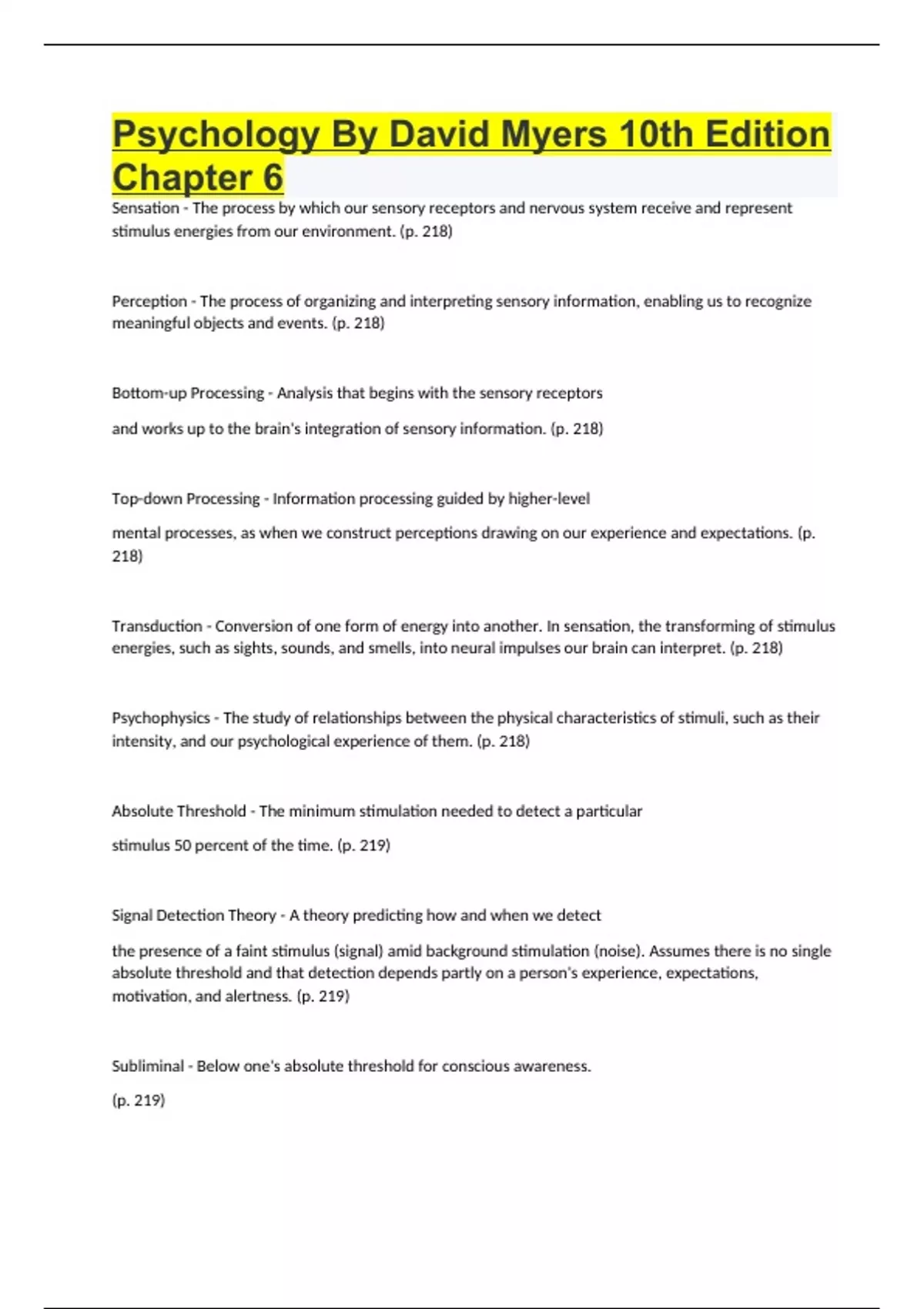 Psychology By David Myers 10th Edition Chapter 6

Sensation - The process by which our sensory receptors and nervous system receive and represent stimulus energies from our environment. (p. 218)

Perception - The process of organizing and interpreting sensory information, enabling us to recognize meaningful objects and events. (p. 218)

Bottom-up Processing - Analysis that begins with the sensory receptors

and works up to the brain's integration of sensory information. (p. 218)

Top-down Processing - Information processing guided by higher-level

mental processes, as when we construct perceptions drawing on our experience and expectations. (p. 218)

Transduction - Conversion of one form of energy into another. In sensation, the transforming of stimulus energies, such as sights, sounds, and smells, into neural impulses our brain can interpret. (p. 218)

Psychophysics - The study of relationships between the physical characteristics of stimuli, such as their intensity, and our psychological experience of them. (p. 218)

Absolute Threshold - The minimum stimulation needed to detect a particular

stimulus 50 percent of the time. (p. 219)

Signal Detection Theory - A theory predicting how and when we detect

the presence of a faint stimulus (signal) amid background stimulation (noise). Assumes there is no single absolute threshold and that detection depends partly on a person's experience, expectations, motivation, and alertness. (p. 219)

Subliminal - Below one's absolute threshold for conscious awareness.

(p. 219)